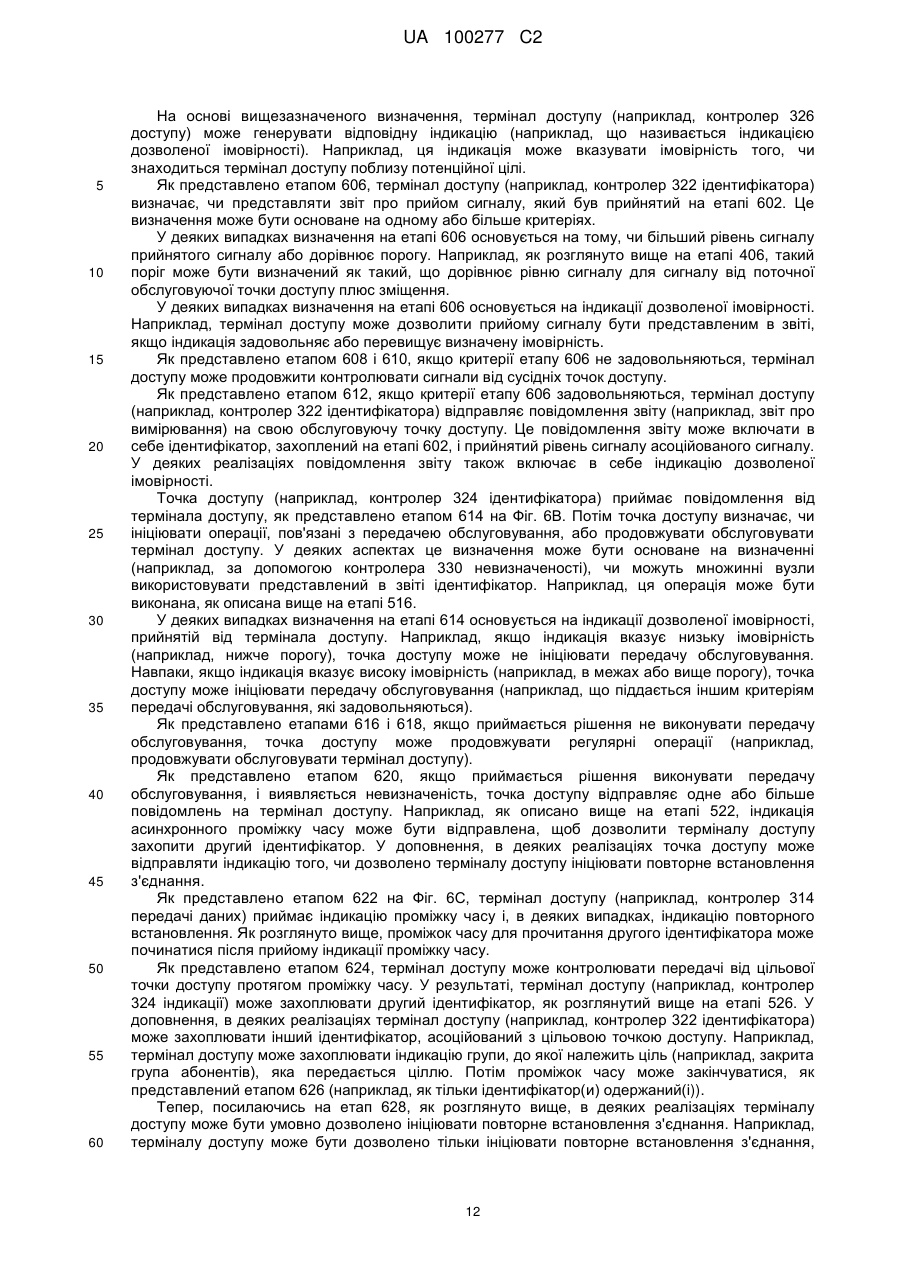 UA 100277 C2

На основі вищезазначеного визначення, термінал доступу (наприклад, контролер 326 доступу) може генерувати відповідну індикацію (наприклад, що називається індикацією дозволеної імовірності). Наприклад, ця індикація може вказувати імовірність того, чи знаходиться термінал доступу поблизу потенційної цілі.

5 Як представлено етапом 606, термінал доступу (наприклад, контролер 322 ідентифікатора) визначає, чи представляти звіт про прийом сигналу, який був прийнятий на етапі 602. Це визначення може бути основане на одному або більше критеріях.

У деяких випадках визначення на етапі 606 основується на тому, чи більший рівень сигналу прийнятого сигналу або дорівнює порогу. Наприклад, як розглянуто вище на етапі 406, такий

10 поріг може бути визначений як такий, що дорівнює рівню сигналу для сигналу від поточної обслуговуючої точки доступу плюс зміщення.

У деяких випадках визначення на етапі 606 основується на індикації дозволеної імовірності. Наприклад, термінал доступу може дозволити прийому сигналу бути представленим в звіті, якщо індикація задовольняє або перевищує визначену імовірність.

15 Як представлено етапом 608 і 610, якщо критерії етапу 606 не задовольняються, термінал доступу може продовжити контролювати сигнали від сусідніх точок доступу.

Як представлено етапом 612, якщо критерії етапу 606 задовольняються, термінал доступу (наприклад, контролер 322 ідентифікатора) відправляє повідомлення звіту (наприклад, звіт про вимірювання) на свою обслуговуючу точку доступу. Це повідомлення звіту може включати в

20 себе ідентифікатор, захоплений на етапі 602, і прийнятий рівень сигналу асоційованого сигналу. У деяких реалізаціях повідомлення звіту також включає в себе індикацію дозволеної імовірності.

Точка доступу (наприклад, контролер 324 ідентифікатора) приймає повідомлення від термінала доступу, як представлено етапом 614 на Фіг. 6В. Потім точка доступу визначає, чи

25 ініціювати операції, пов'язані з передачею обслуговування, або продовжувати обслуговувати термінал доступу. У деяких аспектах це визначення може бути основане на визначенні (наприклад, за допомогою контролера 330 невизначеності), чи можуть множинні вузли використовувати представлений в звіті ідентифікатор. Наприклад, ця операція може бути виконана, як описана вище на етапі 516.

30 У деяких випадках визначення на етапі 614 основується на індикації дозволеної імовірності, прийнятій від термінала доступу. Наприклад, якщо індикація вказує низьку імовірність (наприклад, нижче порогу), точка доступу може не ініціювати передачу обслуговування. Навпаки, якщо індикація вказує високу імовірність (наприклад, в межах або вище порогу), точка доступу може ініціювати передачу обслуговування (наприклад, що піддається іншим критеріям

35 передачі обслуговування, які задовольняються).

Як представлено етапами 616 і 618, якщо приймається рішення не виконувати передачу обслуговування, точка доступу може продовжувати регулярні операції (наприклад, продовжувати обслуговувати термінал доступу).

Як представлено етапом 620, якщо приймається рішення виконувати передачу

40 обслуговування, і виявляється невизначеність, точка доступу відправляє одне або більше повідомлень на термінал доступу. Наприклад, як описано вище на етапі 522, індикація асинхронного проміжку часу може бути відправлена, щоб дозволити терміналу доступу захопити другий ідентифікатор. У доповнення, в деяких реалізаціях точка доступу може відправляти індикацію того, чи дозволено терміналу доступу ініціювати повторне встановлення

45 з'єднання.

Як представлено етапом 622 на Фіг. 6С, термінал доступу (наприклад, контролер 314 передачі даних) приймає індикацію проміжку часу і, в деяких випадках, індикацію повторного встановлення. Як розглянуто вище, проміжок часу для прочитання другого ідентифікатора може починатися після прийому індикації проміжку часу.

50 Як представлено етапом 624, термінал доступу може контролювати передачі від цільової точки доступу протягом проміжку часу. У результаті, термінал доступу (наприклад, контролер 324 індикації) може захоплювати другий ідентифікатор, як розглянутий вище на етапі 526. У доповнення, в деяких реалізаціях термінал доступу (наприклад, контролер 322 ідентифікатора) може захоплювати інший ідентифікатор, асоційований з цільовою точкою доступу. Наприклад,

55 термінал доступу може захоплювати індикацію групи, до якої належить ціль (наприклад, закрита група абонентів), яка передається ціллю. Потім проміжок часу може закінчуватися, як представлений етапом 626 (наприклад, як тільки ідентифікатор(и) одержаний(і)).

Тепер, посилаючись на етап 628, як розглянуто вище, в деяких реалізаціях терміналу доступу може бути умовно дозволено ініціювати повторне встановлення з'єднання. Наприклад,

60 терміналу доступу може бути дозволено тільки ініціювати повторне встановлення з'єднання,

12